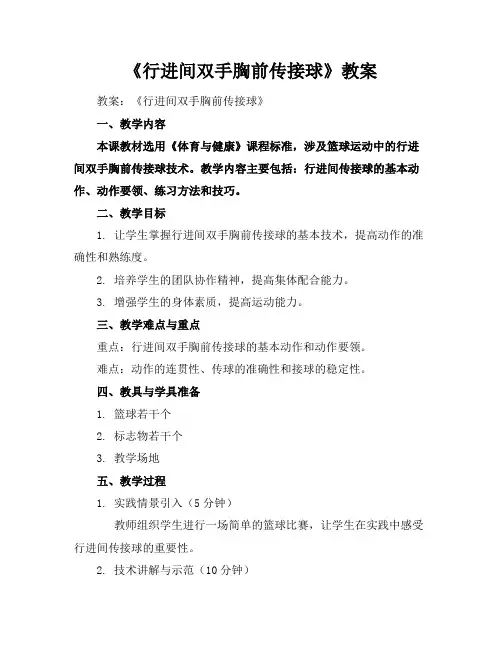 《行进间双手胸前传接球》教案

教案：《行进间双手胸前传接球》

一、教学内容

本课教材选用《体育与健康》课程标准，涉及篮球运动中的行进间双手胸前传接球技术。教学内容主要包括：行进间传接球的基本动作、动作要领、练习方法和技巧。

二、教学目标

1. 让学生掌握行进间双手胸前传接球的基本技术，提高动作的准确性和熟练度。

2. 培养学生的团队协作精神，提高集体配合能力。

3. 增强学生的身体素质，提高运动能力。

三、教学难点与重点

重点：行进间双手胸前传接球的基本动作和动作要领。

难点：动作的连贯性、传球的准确性和接球的稳定性。

四、教具与学具准备

1. 篮球若干个

2. 标志物若干个

3. 教学场地

五、教学过程

1. 实践情景引入（5 分钟）

教师组织学生进行一场简单的篮球比赛，让学生在实践中感受行进间传接球的重要性。

2. 技术讲解与示范（10 分钟）